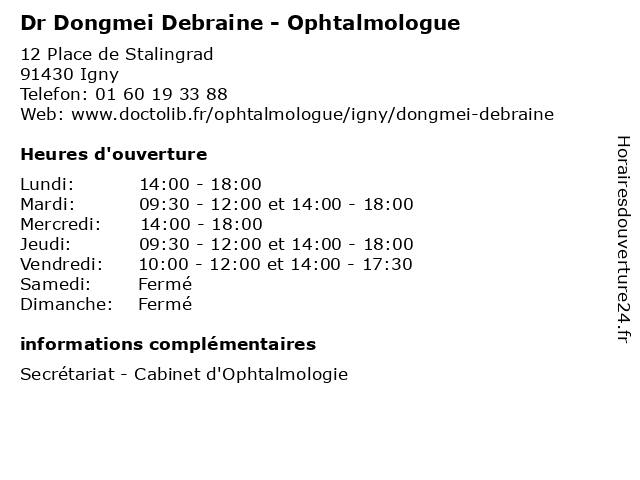 Dr Dongmei Debraine - Ophtalmologue

12 Place de Stalingrad
91430 Igny
Telefon: 01 60 19 33 88
Web: www.doctolib.fr/ophtalmologue/igny/dongmei-debraine

Heures d'ouverture

| | |
|---|---|
| Lundi: | 14:00 - 18:00 |
| Mardi: | 09:30 - 12:00 et 14:00 - 18:00 |
| Mercredi: | 14:00 - 18:00 |
| Jeudi: | 09:30 - 12:00 et 14:00 - 18:00 |
| Vendredi: | 10:00 - 12:00 et 14:00 - 17:30 |
| Samedi: | Fermé |
| Dimanche: | Fermé |

informations complémentaires

Secrétariat - Cabinet d'Ophtalmologie

Horairesdouverture24.fr